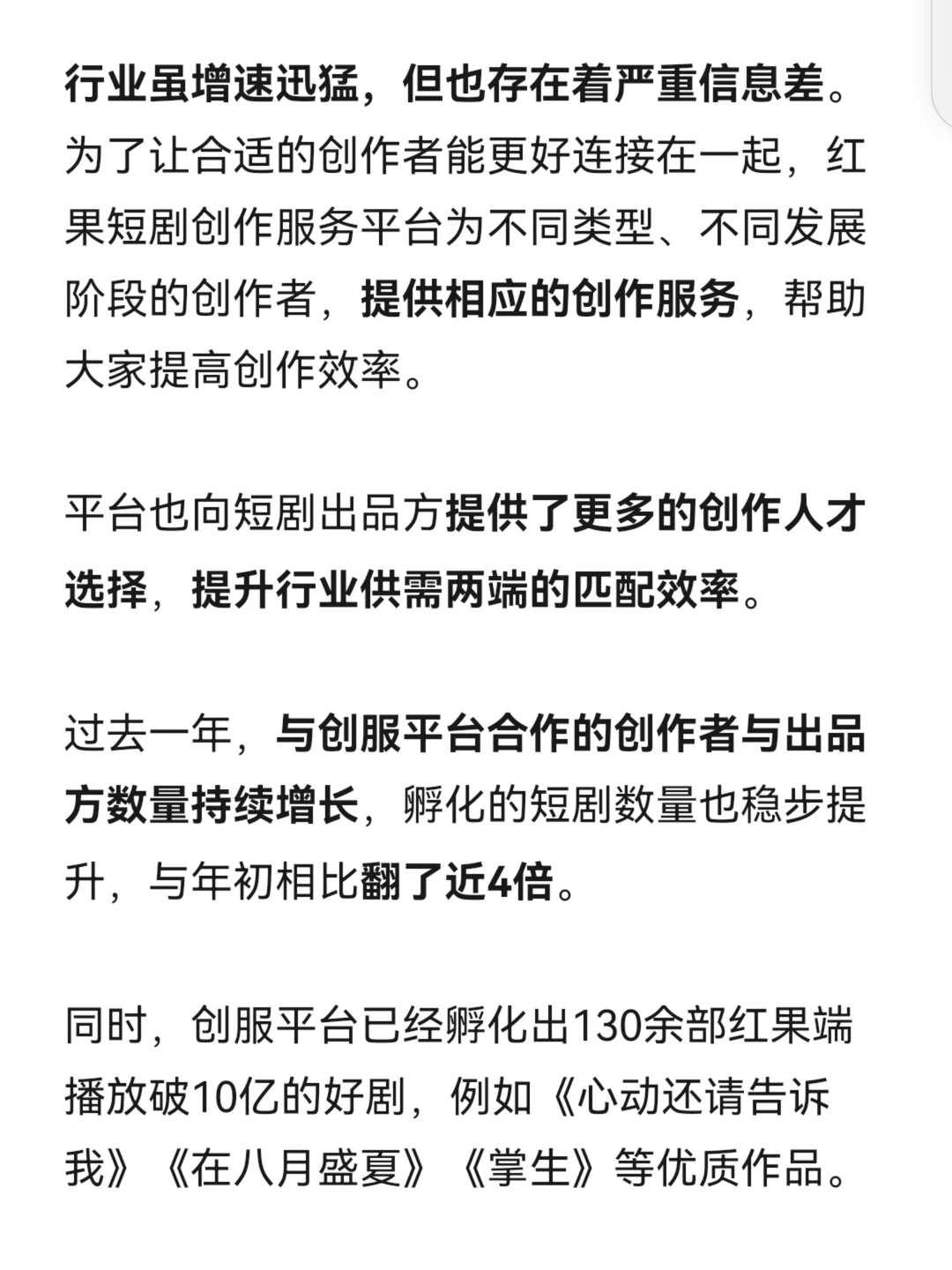 行业虽增速迅猛，但也存在着严重信息差。为了让合适的创作者能更好连接在一起，红果短剧创作服务平台为不同类型、不同发展阶段的创作者，提供相应的创作服务，帮助大家提高创作效率。

平台也向短剧出品方提供了更多的创作人才选择，提升行业供需两端的匹配效率。

过去一年，与创服平台合作的创作者与出品方数量持续增长，孵化的短剧数量也稳步提升，与年初相比翻了近4倍。

同时，创服平台已经孵化出130余部红果端播放破10亿的好剧，例如《心动还请告诉我》《在八月盛夏》《掌生》等优质作品。